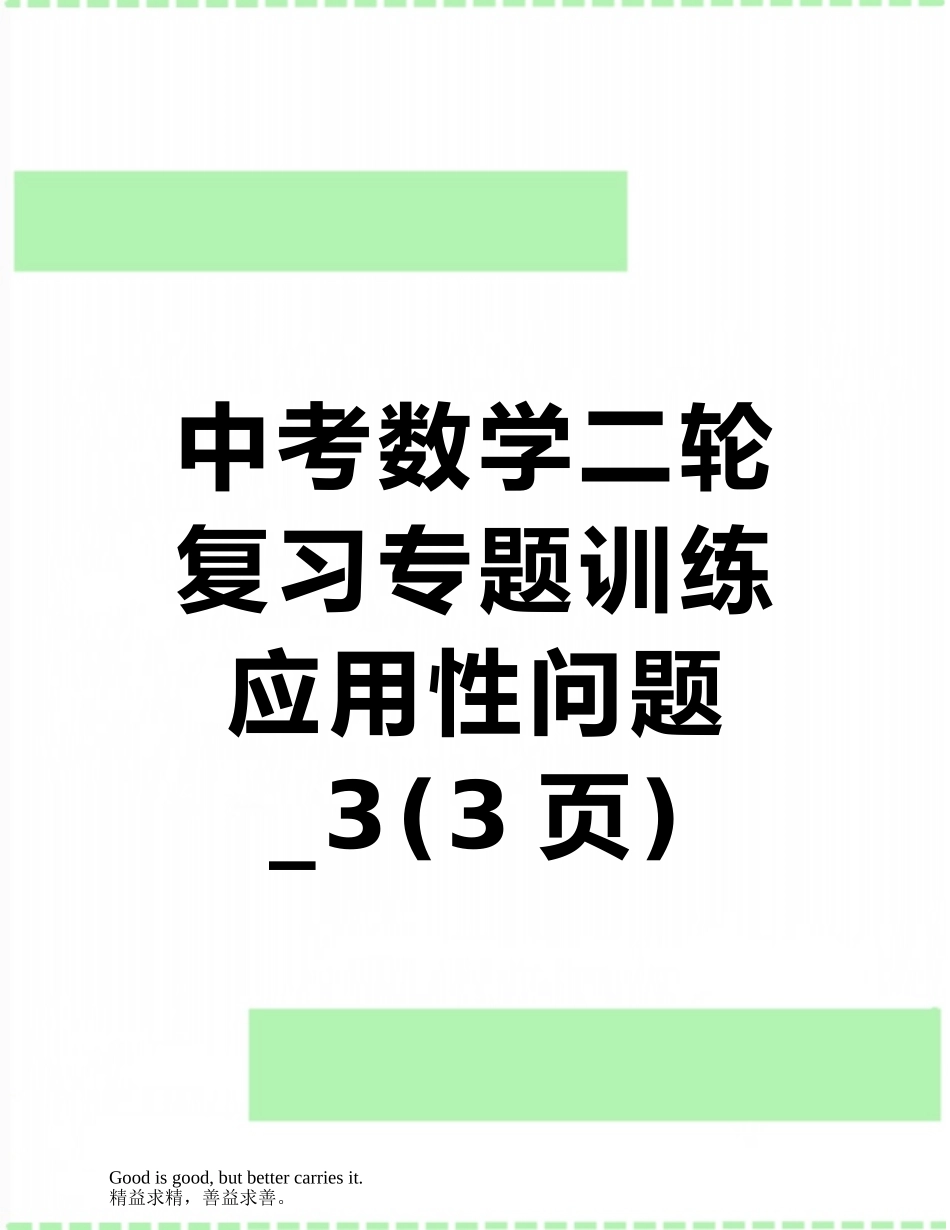 中考数学二轮复习专题训练应用性问题_3(3页)

Good is good, but better carries it.
精益求精，善益求善。